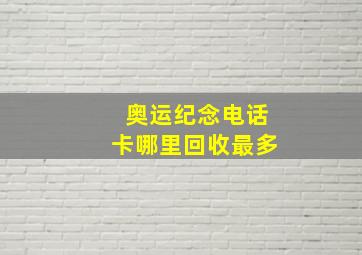 奥运纪念电话卡哪里回收最多